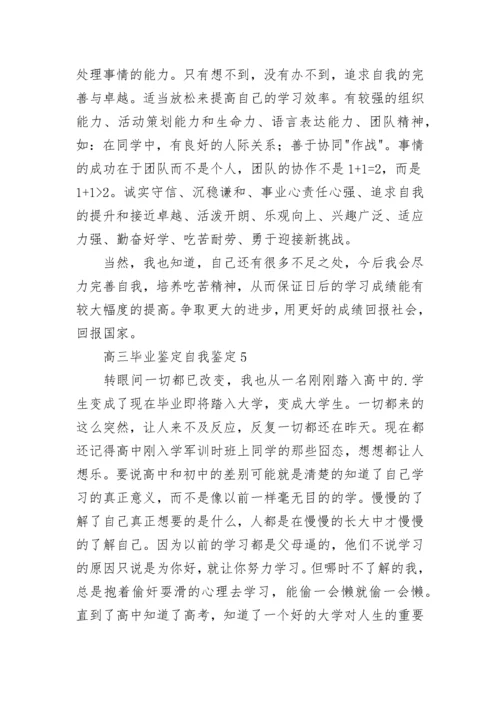 处理事情的能力。只有想不到，没有办不到，追求自我的完善与卓越。适当放松来提高自己的学习效率。有较强的组织能力、活动策划能力和生命力、语言表达能力、团队精神，如：在同学中，有良好的人际关系；善于协同"作战"。事情的成功在于团队而不是个人，团队的协作不是 1+1=2，而是 1+1>2。诚实守信、沉稳谦和、事业心责任心强、追求自我的提升和接近卓越、活泼开朗、乐观向上、兴趣广泛、适应力强、勤奋好学、吃苦耐劳、勇于迎接新挑战。

当然，我也知道，自己还有很多不足之处，今后我会尽力完善自我，培养吃苦精神，从而保证日后的学习成绩能有较大幅度的提高。争取更大的进步，用更好的成绩回报社会，回报国家。

高三毕业鉴定自我鉴定 5

转眼间一切都已改变，我也从一名刚刚踏入高中的.学生变成了现在毕业即将踏入大学，变成大学生。一切都来的这么突然，让人来不及反应，反复一切都还在昨天。现在都还记得高中刚入学军训时班上同学的那些囧态，想想都让人想乐。要说高中和初中的差别可能就是清楚的知道了自己学习的真正意义，而不是像以前一样毫无目的的学。慢慢的了解了自己真正想要的是什么，人都是在慢慢的长大中才慢慢的了解自己。因为以前的学习都是父母逼的，他们不说学习的原因只说是为你好，就让你努力学习。但哪时不了解的我，总是抱着偷奸耍滑的心理去学习，能偷一会懒就偷一会懒。直到了高中知道了高考，知道了一个好的大学对人生的重要